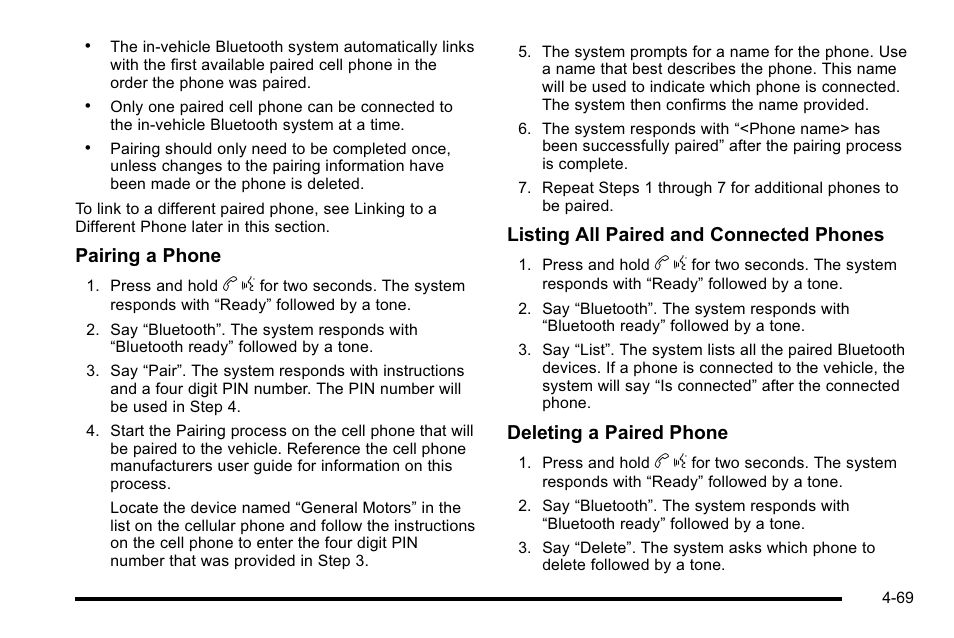 • The in-vehicle Bluetooth system automatically links with the first available paired cell phone in the order the phone was paired.

• Only one paired cell phone can be connected to the in-vehicle Bluetooth system at a time.

• Pairing should only need to be completed once, unless changes to the pairing information have been made or the phone is deleted.

To link to a different paired phone, see Linking to a Different Phone later in this section.

Pairing a Phone

1. Press and hold for two seconds. The system responds with “Ready” followed by a tone.

2. Say “Bluetooth”. The system responds with “Bluetooth ready” followed by a tone.

3. Say “Pair”. The system responds with instructions and a four digit PIN number. The PIN number will be used in Step 4.

4. Start the Pairing process on the cell phone that will be paired to the vehicle. Reference the cell phone manufacturers user guide for information on this process.

Locate the device named “General Motors” in the list on the cellular phone and follow the instructions on the cell phone to enter the four digit PIN number that was provided in Step 3.

5. The system prompts for a name for the phone. Use a name that best describes the phone. This name will be used to indicate which phone is connected. The system then confirms the name provided.

6. The system responds with “<Phone name> has been successfully paired” after the pairing process is complete.

7. Repeat Steps 1 through 7 for additional phones to be paired.

Listing All Paired and Connected Phones

1. Press and hold for two seconds. The system responds with “Ready” followed by a tone.

2. Say “Bluetooth”. The system responds with “Bluetooth ready” followed by a tone.

3. Say “List”. The system lists all the paired Bluetooth devices. If a phone is connected to the vehicle, the system will say “Is connected” after the connected phone.

Deleting a Paired Phone

1. Press and hold for two seconds. The system responds with “Ready” followed by a tone.

2. Say “Bluetooth”. The system responds with “Bluetooth ready” followed by a tone.

3. Say “Delete”. The system asks which phone to delete followed by a tone.

4-69